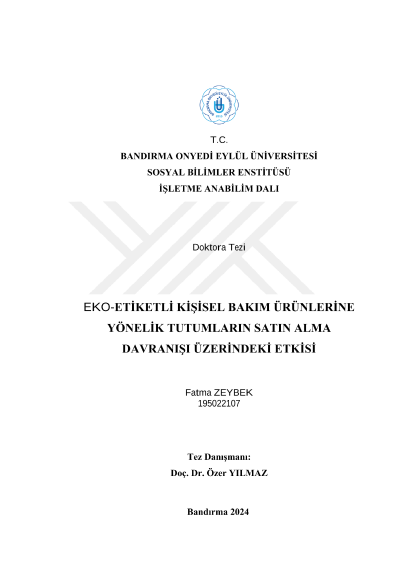 T.C.
BANDIRMA ONYEDİ EYLÜL ÜNİVERSİTESİ
SOSYAL BİLİMLER ENSTİTÜSÜ
İŞLETME ANABİLİM DALI

Doktora Tezi

EKO-ETİKETLİ KİŞİSEL BAKIM ÜRÜNLERİNE YÖNELİK TUTUMLARIN SATIN ALMA DAVRANIŞI ÜZERİNDEKİ ETKİSİ

Fatma ZEYBEK
195022107

Tez Danışmanı:
Doç. Dr. Özer YILMAZ

Bandırma 2024